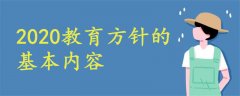 2020教育方针的基本内容